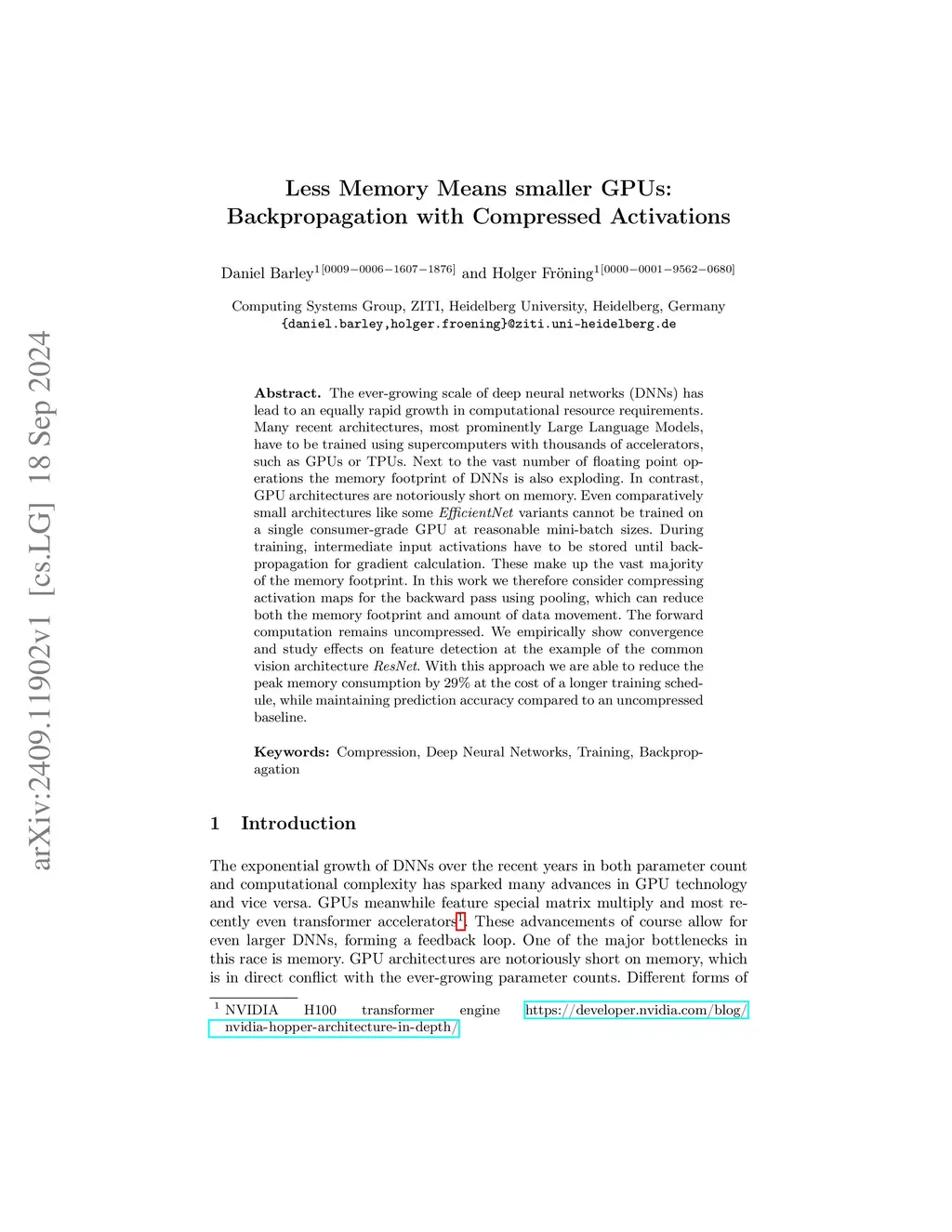 arXiv:2409.11902v1 [cs.LG] 18 Sep 2024

Less Memory Means smaller GPUs: Backpropagation with Compressed Activations

Daniel Barley$^{1[0009-0006-1607-1876]}$ and Holger Fröning$^{1[0000-0001-9562-0680]}$

Computing Systems Group, ZITI, Heidelberg University, Heidelberg, Germany
{daniel.barley,holger.froening}@ziti.uni-heidelberg.de

Abstract. The ever-growing scale of deep neural networks (DNNs) has lead to an equally rapid growth in computational resource requirements. Many recent architectures, most prominently Large Language Models, have to be trained using supercomputers with thousands of accelerators, such as GPUs or TPUs. Next to the vast number of floating point operations the memory footprint of DNNs is also exploding. In contrast, GPU architectures are notoriously short on memory. Even comparatively small architectures like some EfficientNet variants cannot be trained on a single consumer-grade GPU at reasonable mini-batch sizes. During training, intermediate input activations have to be stored until backpropagation for gradient calculation. These make up the vast majority of the memory footprint. In this work we therefore consider compressing activation maps for the backward pass using pooling, which can reduce both the memory footprint and amount of data movement. The forward computation remains uncompressed. We empirically show convergence and study effects on feature detection at the example of the common vision architecture ResNet. With this approach we are able to reduce the peak memory consumption by 29% at the cost of a longer training schedule, while maintaining prediction accuracy compared to an uncompressed baseline.

Keywords: Compression, Deep Neural Networks, Training, Backpropagation

1 Introduction

The exponential growth of DNNs over the recent years in both parameter count and computational complexity has sparked many advances in GPU technology and vice versa. GPUs meanwhile feature special matrix multiply and most recently even transformer accelerators$^1$. These advancements of course allow for even larger DNNs, forming a feedback loop. One of the major bottlenecks in this race is memory. GPU architectures are notoriously short on memory, which is in direct conflict with the ever-growing parameter counts. Different forms of

$^1$ NVIDIA H100 transformer engine https://developer.nvidia.com/blog/nvidia-hopper-architecture-in-depth/